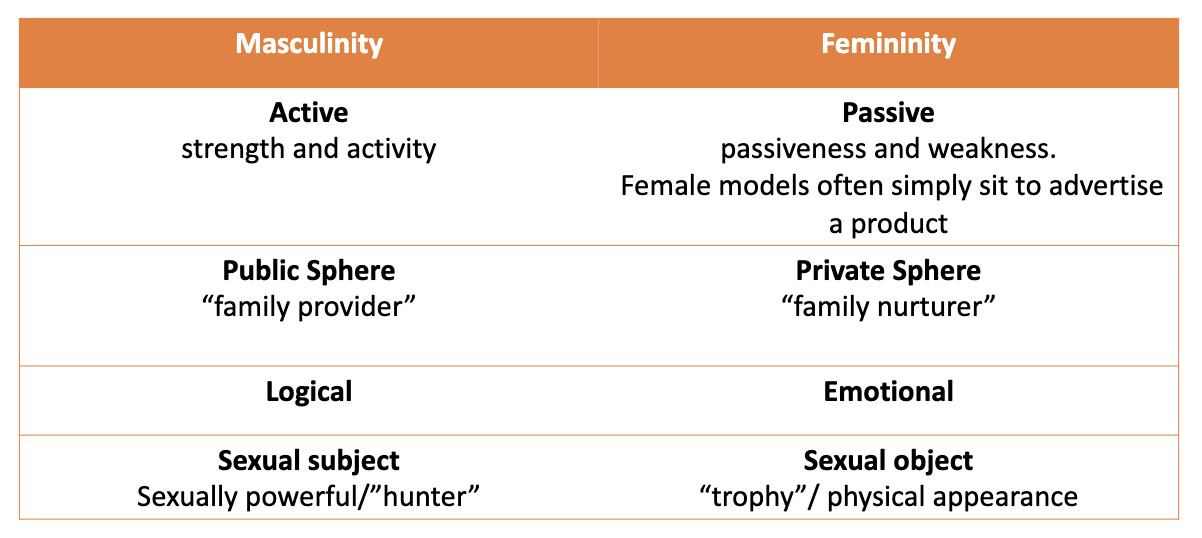 | Masculinity | Femininity |
|---|---|
| **Active** strength and activity | **Passive** passiveness and weakness. Female models often simply sit to advertise a product |
| **Public Sphere** “family provider” | **Private Sphere** “family nurturer” |
| **Logical** | **Emotional** |
| **Sexual subject** Sexually powerful/”hunter” | **Sexual object** “trophy”/ physical appearance |